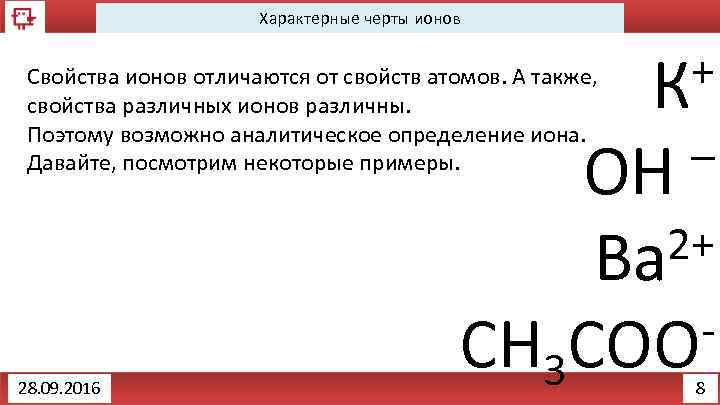 Характерные черты ионов

Свойства ионов отличаются от свойств атомов. А также, свойства различных ионов различны.
Поэтому возможно аналитическое определение иона.
Давайте, посмотрим некоторые примеры.

$K^+$

$OH^-$

$Ba^{2+}$

$CH_3COO^-$

28.09.2016

8